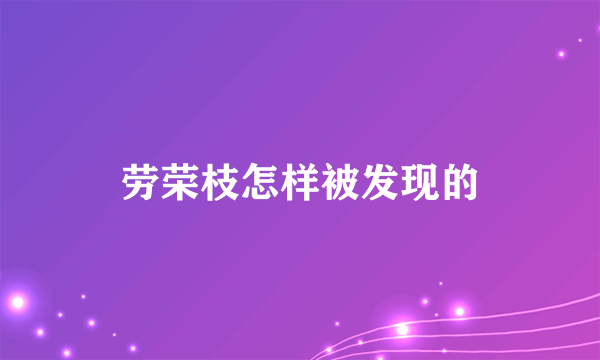 劳荣枝怎样被发现的